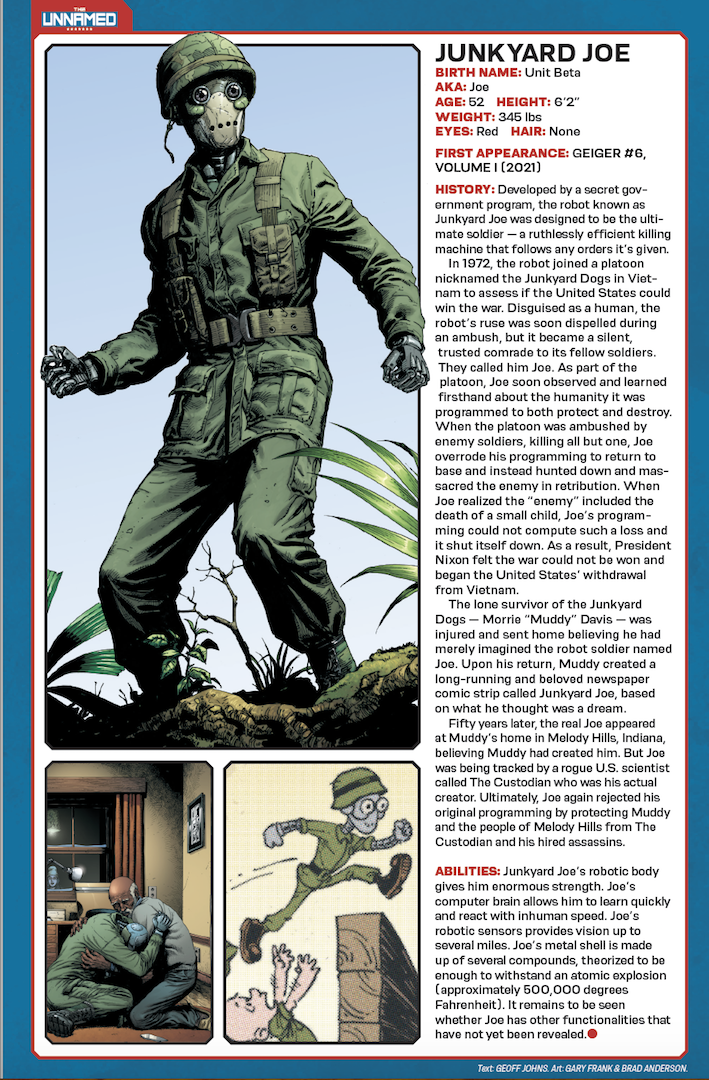 THE UNNAMED

JUNKYARD JOE

BIRTH NAME: Unit Beta
AKA: Joe
AGE: 52 HEIGHT: 6'2"
WEIGHT: 345 lbs
EYES: Red HAIR: None

FIRST APPEARANCE: GEIGER #6, VOLUME I (2021)

HISTORY: Developed by a secret government program, the robot known as Junkyard Joe was designed to be the ultimate soldier — a ruthlessly efficient killing machine that follows any orders it's given.

In 1972, the robot joined a platoon nicknamed the Junkyard Dogs in Vietnam to assess if the United States could win the war. Disguised as a human, the robot's ruse was soon dispelled during an ambush, but it became a silent, trusted comrade to its fellow soldiers. They called him Joe. As part of the platoon, Joe soon observed and learned firsthand about the humanity it was programmed to both protect and destroy. When the platoon was ambushed by enemy soldiers, killing all but one, Joe overrode his programming to return to base and instead hunted down and massacred the enemy in retribution. When Joe realized the "enemy" included the death of a small child, Joe's programming could not compute such a loss and it shut itself down. As a result, President Nixon felt the war could not be won and began the United States' withdrawal from Vietnam.

The lone survivor of the Junkyard Dogs — Morrie "Muddy" Davis — was injured and sent home believing he had merely imagined the robot soldier named Joe. Upon his return, Muddy created a long-running and beloved newspaper comic strip called Junkyard Joe, based on what he thought was a dream.

Fifty years later, the real Joe appeared at Muddy's home in Melody Hills, Indiana, believing Muddy had created him. But Joe was being tracked by a rogue U.S. scientist called The Custodian who was his actual creator. Ultimately, Joe again rejected his original programming by protecting Muddy and the people of Melody Hills from The Custodian and his hired assassins.

ABILITIES: Junkyard Joe's robotic body gives him enormous strength. Joe's computer brain allows him to learn quickly and react with inhuman speed. Joe's robotic sensors provides vision up to several miles. Joe's metal shell is made up of several compounds, theorized to be enough to withstand an atomic explosion (approximately 500,000 degrees Fahrenheit). It remains to be seen whether Joe has other functionalities that have not yet been revealed.

Text: GEOFF JOHNS. Art: GARY FRANK & BRAD ANDERSON.